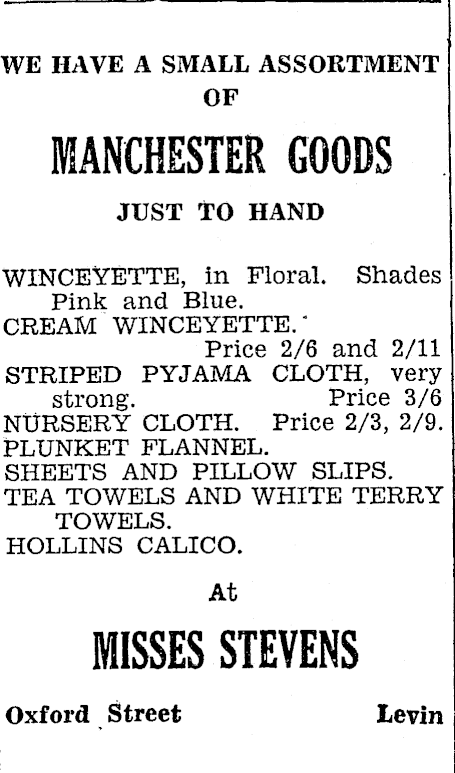 WE HAVE A SMALL ASSORTMENT OF

MANCHESTER GOODS

JUST TO HAND

WINCEYETTE, in Floral. Shades Pink and Blue.
CREAM WINCEYETTE.
Price 2/6 and 2/11
STRIPED PYJAMA CLOTH, very strong. Price 3/6
NURSERY CLOTH. Price 2/3, 2/9.
PLUNKET FLANNEL.
SHEETS AND PILLOW SLIPS.
TEA TOWELS AND WHITE TERRY TOWELS.
HOLLINS CALICO.

At

MISSES STEVENS

Oxford Street Levin